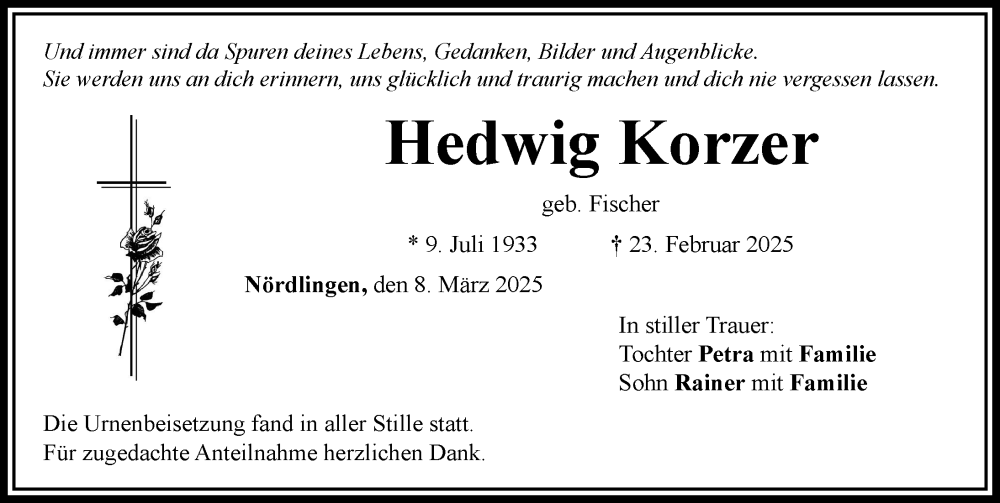 Und immer sind da Spuren deines Lebens, Gedanken, Bilder und Augenblicke.
Sie werden uns an dich erinnern, uns glücklich und traurig machen und dich nie vergessen lassen.

Hedwig Korzer

geb. Fischer

* 9. Juli 1933 † 23. Februar 2025

Nördlingen, den 8. März 2025

In stiller Trauer:
Tochter Petra mit Familie
Sohn Rainer mit Familie

Die Urnenbeisetzung fand in aller Stille statt.
Für zugedachte Anteilnahme herzlichen Dank.